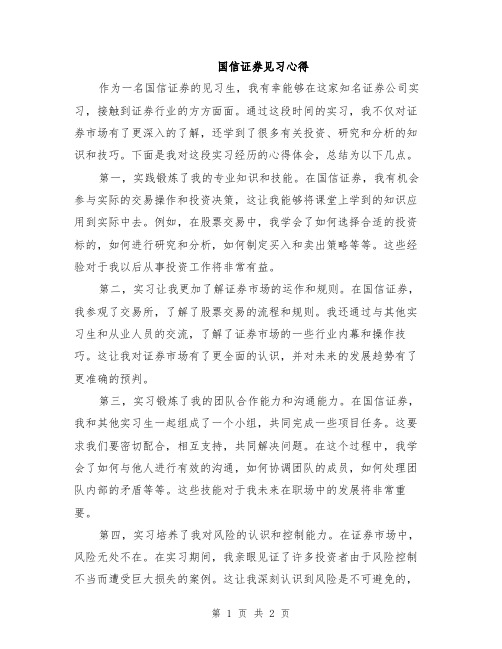 国信证券见习心得

作为一名国信证券的见习生，我有幸能够在这家知名证券公司实习，接触到证券行业的方方面面。通过这段时间的实习，我不仅对证券市场有了更深入的了解，还学到了很多有关投资、研究和分析的知识和技巧。下面是我对这段实习经历的心得体会，总结为以下几点。

第一，实践锻炼了我的专业知识和技能。在国信证券，我有机会参与实际的交易操作和投资决策，这让我能够将课堂上学到的知识应用到实际中去。例如，在股票交易中，我学会了如何选择合适的投资标的，如何进行研究和分析，如何制定买入和卖出策略等等。这些经验对于我以后从事投资工作将非常有益。

第二，实习让我更加了解证券市场的运作和规则。在国信证券，我参观了交易所，了解了股票交易的流程和规则。我还通过与其他实习生和从业人员的交流，了解了证券市场的一些行业内幕和操作技巧。这让我对证券市场有了更全面的认识，并对未来的发展趋势有了更准确的预判。

第三，实习锻炼了我的团队合作能力和沟通能力。在国信证券，我和其他实习生一起组成了一个小组，共同完成一些项目任务。这要求我们要密切配合，相互支持，共同解决问题。在这个过程中，我学会了如何与他人进行有效的沟通，如何协调团队的成员，如何处理团队内部的矛盾等等。这些技能对于我未来在职场中的发展将非常重要。

第四，实习培养了我对风险的认识和控制能力。在证券市场中，风险无处不在。在实习期间，我亲眼见证了许多投资者由于风险控制不当而遭受巨大损失的案例。这让我深刻认识到风险是不可避免的，

第 1 页 共 2 页